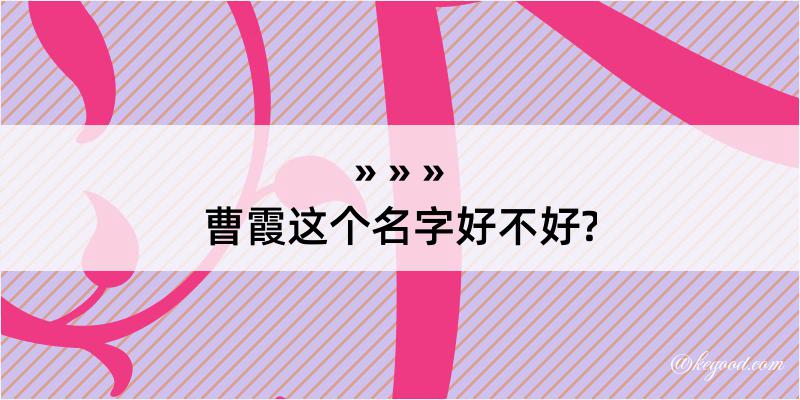 » » »
曹霞这个名字好不好?

@kegood.com